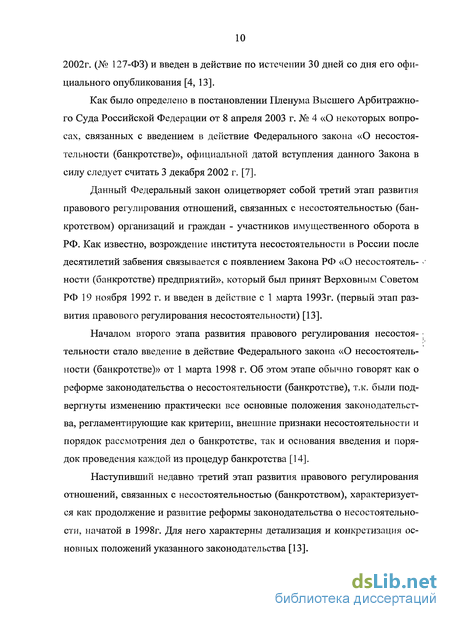 10

2002г. (№ 127-ФЗ) и введен в действие по истечении 30 дней со дня его официального опубликования [4, 13].

Как было определено в постановлении Пленума Высшего Арбитражного Суда Российской Федерации от 8 апреля 2003 г. № 4 «О некоторых вопросах, связанных с введением в действие Федерального закона «О несостоятельности (банкротстве)», официальной датой вступления данного Закона в силу следует считать 3 декабря 2002 г. [7].

Данный Федеральный закон олицетворяет собой третий этап развития правового регулирования отношений, связанных с несостоятельностью (банкротством) организаций и граждан - участников имущественного оборота в РФ. Как известно, возрождение института несостоятельности в России после десятилетий забвения связывается с появлением Закона РФ «О несостоятельности (банкротстве) предприятий», который был принят Верховным Советом РФ 19 ноября 1992 г. и введен в действие с 1 марта 1993г. (первый этап развития правового регулирования несостоятельности) [13].

Началом второго этапа развития правового регулирования несостоятельности стало введение в действие Федерального закона «О несостоятельности (банкротстве)» от 1 марта 1998 г. Об этом этапе обычно говорят как о реформе законодательства о несостоятельности (банкротстве), т.к. были подвергнуты изменению практически все основные положения законодательства, регламентирующие как критерии, внешние признаки несостоятельности и порядок рассмотрения дел о банкротстве, так и основания введения и порядок проведения каждой из процедур банкротства [14].

Наступивший недавно третий этап развития правового регулирования отношений, связанных с несостоятельностью (банкротством), характеризуется как продолжение и развитие реформы законодательства о несостоятельности, начатой в 1998г. Для него характерны детализация и конкретизация основных положений указанного законодательства [13].

dsLib.net
библиотека диссертаций